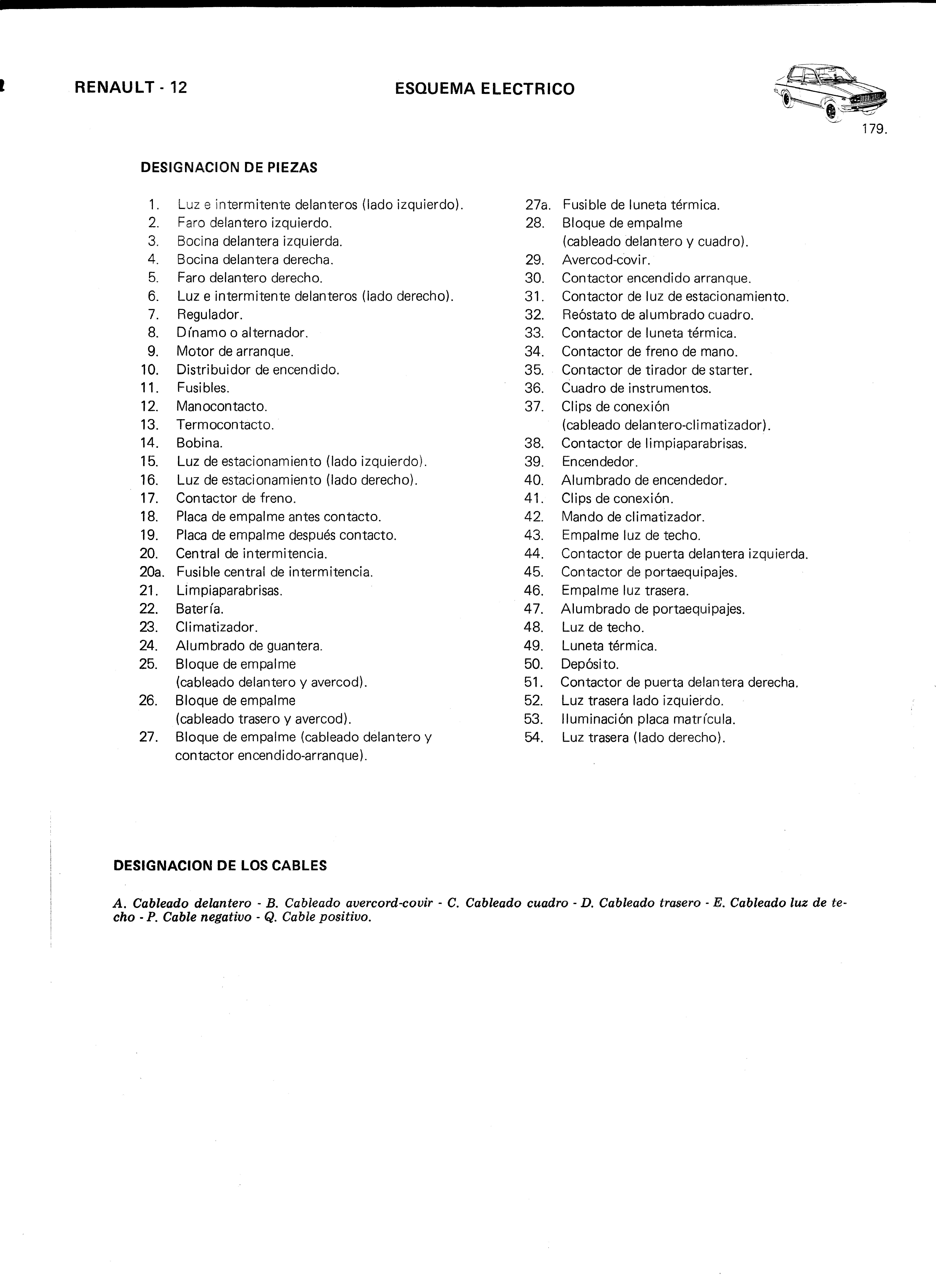 RENAULT - 12

ESQUEMA ELECTRICO

179.

DESIGNACION DE PIEZAS

1. Luz e intermitente delanteros (lado izquierdo).
2. Faro delantero izquierdo.
3. Bocina delantera izquierda.
4. Bocina delantera derecha.
5. Faro delantero derecho.
6. Luz e intermitente delanteros (lado derecho).
7. Regulador.
8. Dínamo o alternador.
9. Motor de arranque.
10. Distribuidor de encendido.
11. Fusibles.
12. Manocontacto.
13. Termocontacto.
14. Bobina.
15. Luz de estacionamiento (lado izquierdo).
16. Luz de estacionamiento (lado derecho).
17. Contactor de freno.
18. Placa de empalme antes contacto.
19. Placa de empalme después contacto.
20. Central de intermitencia.
20a. Fusible central de intermitencia.
21. Limpiaparabrisas.
22. Batería.
23. Climatizador.
24. Alumbrado de guantera.
25. Bloque de empalme (cableado delantero y avercod).
26. Bloque de empalme (cableado trasero y avercod).
27. Bloque de empalme (cableado delantero y contactor encendido-arranque).
27a. Fusible de luneta térmica.
28. Bloque de empalme (cableado delantero y cuadro).
29. Avercod-covir.
30. Contactor encendido arranque.
31. Contactor de luz de estacionamiento.
32. Reóstato de alumbrado cuadro.
33. Contactor de luneta térmica.
34. Contactor de freno de mano.
35. Contactor de tirador de starter.
36. Cuadro de instrumentos.
37. Clips de conexión (cableado delantero-climatizador).
38. Contactor de limpiaparabrisas.
39. Encendedor.
40. Alumbrado de encendedor.
41. Clips de conexión.
42. Mando de climatizador.
43. Empalme luz de techo.
44. Contactor de puerta delantera izquierda.
45. Contactor de portaequipajes.
46. Empalme luz trasera.
47. Alumbrado de portaequipajes.
48. Luz de techo.
49. Luneta térmica.
50. Depósito.
51. Contactor de puerta delantera derecha.
52. Luz trasera lado izquierdo.
53. Iluminación placa matrícula.
54. Luz trasera (lado derecho).

DESIGNACION DE LOS CABLES

A. Cableado delantero - B. Cableado avercord-covir - C. Cableado cuadro - D. Cableado trasero - E. Cableado luz de techo - P. Cable negativo - Q. Cable positivo.